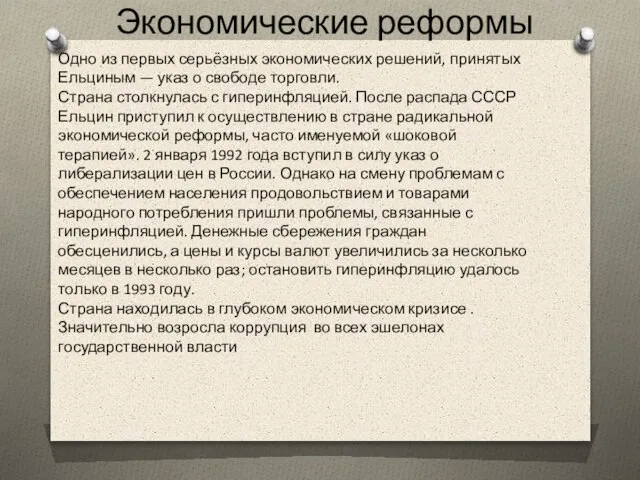 Экономические реформы

Одно из первых серьёзных экономических решений, принятых Ельциным — указ о свободе торговли.
Страна столкнулась с гиперинфляцией. После распада СССР Ельцин приступил к осуществлению в стране радикальной экономической реформы, часто именуемой «шоковой терапией». 2 января 1992 года вступил в силу указ о либерализации цен в России. Однако на смену проблемам с обеспечением населения продовольствием и товарами народного потребления пришли проблемы, связанные с гиперинфляцией. Денежные сбережения граждан обесценились, а цены и курсы валют увеличились за несколько месяцев в несколько раз; остановить гиперинфляцию удалось только в 1993 году.
Страна находилась в глубоком экономическом кризисе .
Значительно возросла коррупция во всех эшелонах государственной власти